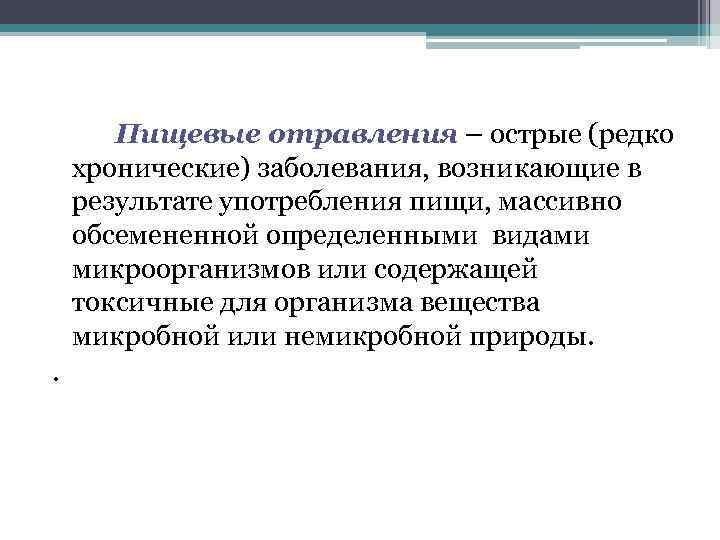 Пищевые отравления – острые (редко хронические) заболевания, возникающие в результате употребления пищи, массивно обсемененной определенными видами микроорганизмов или содержащей токсичные для организма вещества микробной или немикробной природы.

.